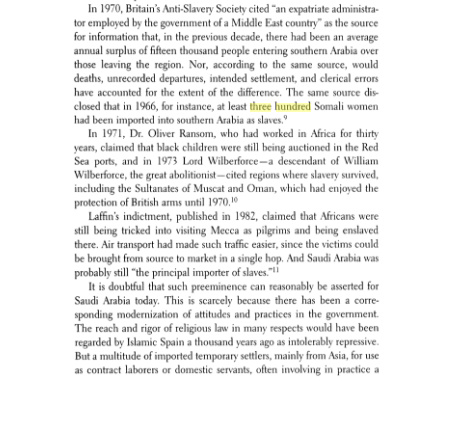 In 1970, Britain's Anti-Slavery Society cited "an expatriate administrator employed by the government of a Middle East country" as the source for information that, in the previous decade, there had been an average annual surplus of fifteen thousand people entering southern Arabia over those leaving the region. Nor, according to the same source, would deaths, unrecorded departures, intended settlement, and clerical errors have accounted for the extent of the difference. The same source disclosed that in 1966, for instance, at least three hundred Somali women had been imported into southern Arabia as slaves.$^{9}$

In 1971, Dr. Oliver Ransom, who had worked in Africa for thirty years, claimed that black children were still being auctioned in the Red Sea ports, and in 1973 Lord Wilberforce—a descendant of William Wilberforce, the great abolitionist—cited regions where slavery survived, including the Sultanates of Muscat and Oman, which had enjoyed the protection of British arms until 1970.$^{10}$

Laffin's indictment, published in 1982, claimed that Africans were still being tricked into visiting Mecca as pilgrims and being enslaved there. Air transport had made such traffic easier, since the victims could be brought from source to market in a single hop. And Saudi Arabia was probably still "the principal importer of slaves."$^{11}$

It is doubtful that such preeminence can reasonably be asserted for Saudi Arabia today. This is scarcely because there has been a corresponding modernization of attitudes and practices in the government. The reach and rigor of religious law in many respects would have been regarded by Islamic Spain a thousand years ago as intolerably repressive. But a multitude of imported temporary settlers, mainly from Asia, for use as contract laborers or domestic servants, often involving in practice a